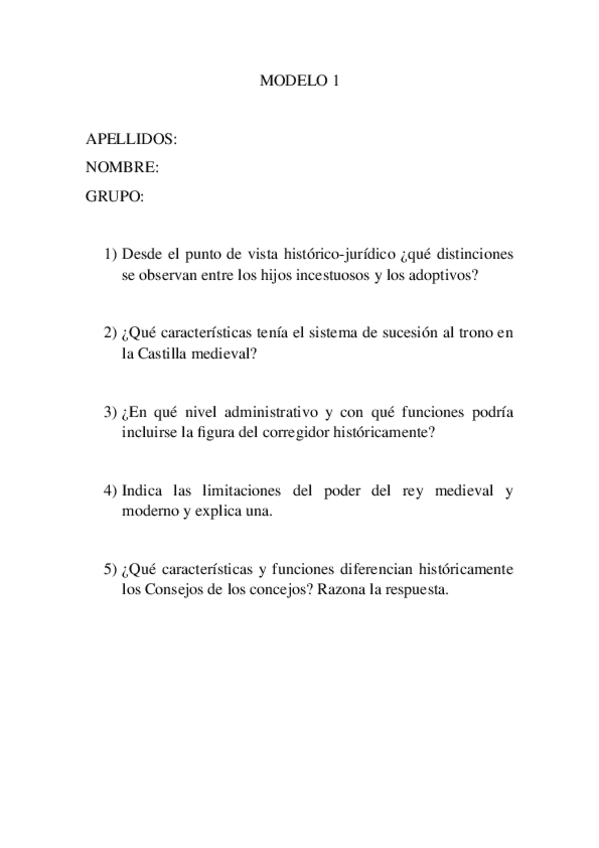 MODELO 1

APELLIDOS:
NOMBRE:
GRUPO:

1) Desde el punto de vista histórico-jurídico ¿qué distinciones se observan entre los hijos incestuosos y los adoptivos?

2) ¿Qué características tenía el sistema de sucesión al trono en la Castilla medieval?

3) ¿En qué nivel administrativo y con qué funciones podría incluirse la figura del corregidor históricamente?

4) Indica las limitaciones del poder del rey medieval y moderno y explica una.

5) ¿Qué características y funciones diferencian históricamente los Consejos de los concejos? Razona la respuesta.